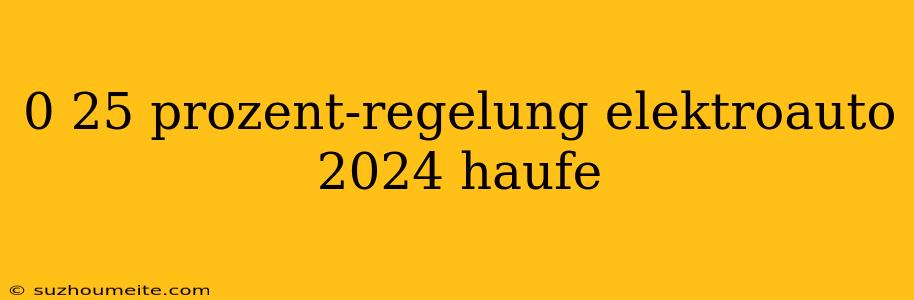 0 25 prozent-regelung elektroauto 2024 haufe

© suzhoumeite.com